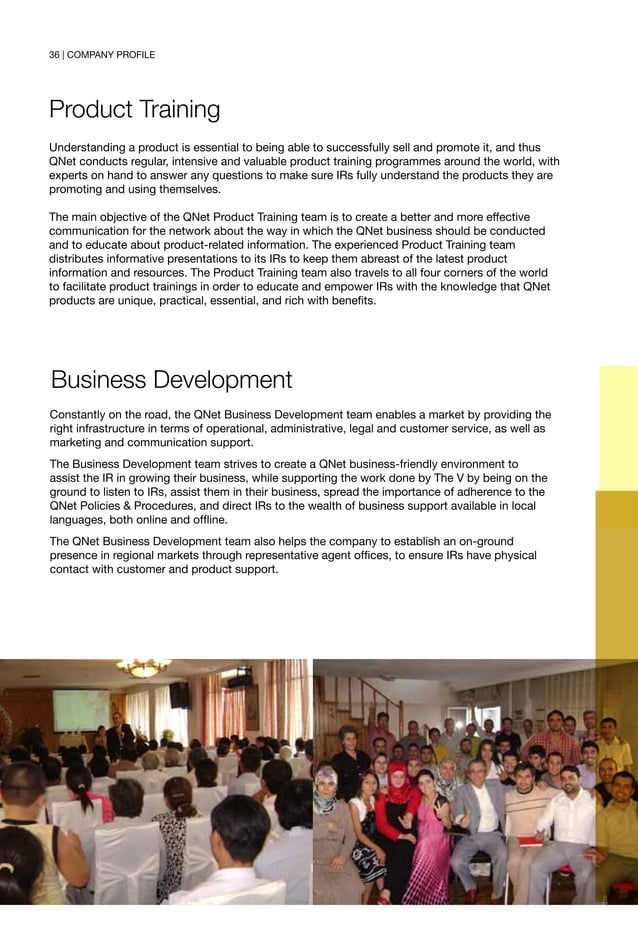 36 | COMPANY PROFILE

Product Training

Understanding a product is essential to being able to successfully sell and promote it, and thus QNet conducts regular, intensive and valuable product training programmes around the world, with experts on hand to answer any questions to make sure IRs fully understand the products they are promoting and using themselves.

The main objective of the QNet Product Training team is to create a better and more effective communication for the network about the way in which the QNet business should be conducted and to educate about product-related information. The experienced Product Training team distributes informative presentations to its IRs to keep them abreast of the latest product information and resources. The Product Training team also travels to all four corners of the world to facilitate product trainings in order to educate and empower IRs with the knowledge that QNet products are unique, practical, essential, and rich with benefits.

Business Development

Constantly on the road, the QNet Business Development team enables a market by providing the right infrastructure in terms of operational, administrative, legal and customer service, as well as marketing and communication support.

The Business Development team strives to create a QNet business-friendly environment to assist the IR in growing their business, while supporting the work done by The V by being on the ground to listen to IRs, assist them in their business, spread the importance of adherence to the QNet Policies & Procedures, and direct IRs to the wealth of business support available in local languages, both online and offline.

The QNet Business Development team also helps the company to establish an on-ground presence in regional markets through representative agent offices, to ensure IRs have physical contact with customer and product support.